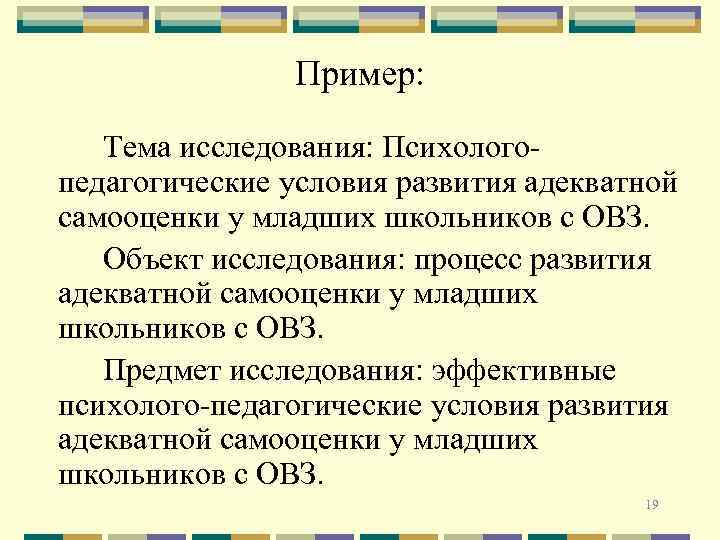 Пример:

Тема исследования: Психолого-педагогические условия развития адекватной самооценки у младших школьников с ОВЗ.

Объект исследования: процесс развития адекватной самооценки у младших школьников с ОВЗ.

Предмет исследования: эффективные психолого-педагогические условия развития адекватной самооценки у младших школьников с ОВЗ.

19